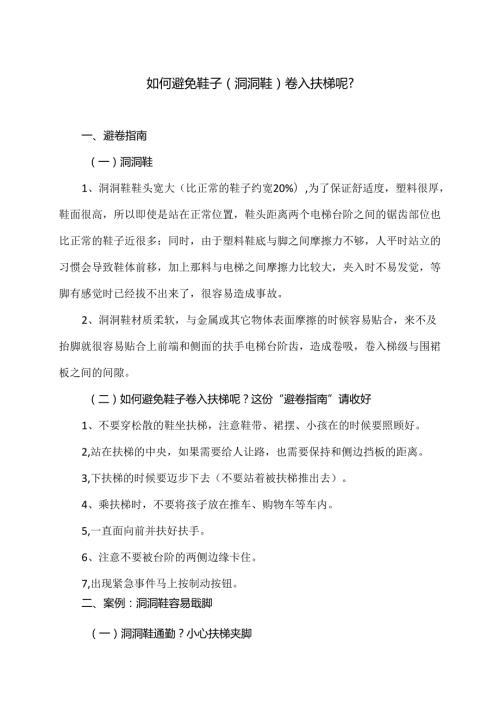 如何避免鞋子（洞洞鞋）卷入扶梯呢?

一、避卷指南

（一）洞洞鞋

1、洞洞鞋鞋头宽大（比正常的鞋子约宽20%）,为了保证舒适度，塑料很厚，鞋面很高，所以即使是站在正常位置，鞋头距离两个电梯台阶之间的锯齿部位也比正常的鞋子近很多；同时，由于塑料鞋底与脚之间摩擦力不够，人平时站立的习惯会导致鞋体前移，加上那料与电梯之间摩擦力比较大，夹入时不易发觉，等脚有感觉时已经拔不出来了，很容易造成事故。

2、洞洞鞋材质柔软，与金属或其它物体表面摩擦的时候容易贴合，来不及抬脚就很容易贴合上前端和侧面的扶手电梯台阶齿，造成卷吸，卷入梯级与围裙板之间的间隙。

（二）如何避免鞋子卷入扶梯呢？这份“避卷指南”请收好

1、不要穿松散的鞋坐扶梯，注意鞋带、裙摆、小孩在的时候要照顾好。

2,站在扶梯的中央，如果需要给人让路，也需要保持和侧边挡板的距离。

3,下扶梯的时候要迈步下去（不要站着被扶梯推出去）。

4、乘扶梯时，不要将孩子放在推车、购物车等车内。

5,一直面向前并扶好扶手。

6、注意不要被台阶的两侧边缘卡住。

7,出现紧急事件马上按制动按钮。

二、案例：洞洞鞋容易戢脚

（一）洞洞鞋通勤？小心扶梯夹脚